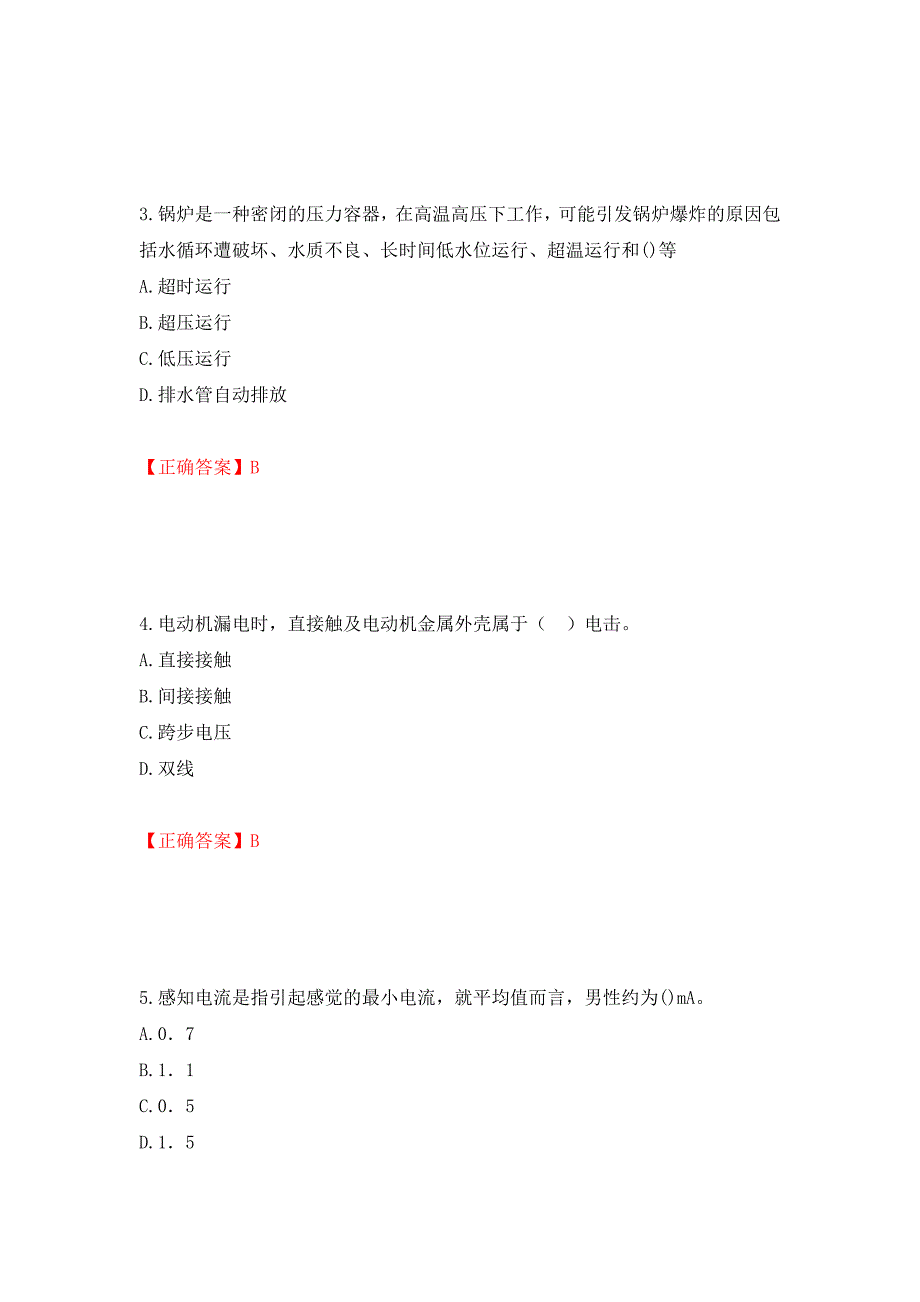 3.锅炉是一种密闭的压力容器，在高温高压下工作，可能引发锅炉爆炸的原因包括水循环遭破坏、水质不良、长时间低水位运行、超温运行和()等

A.超时运行

B.超压运行

C.低压运行

D.排水管自动排放

【正确答案】B

4.电动机漏电时，直接触及电动机金属外壳属于（ ）电击。

A.直接接触

B.间接接触

C.跨步电压

D.双线

【正确答案】B

5.感知电流是指引起感觉的最小电流，就平均值而言，男性约为()mA。

A.0．7

B.1．1

C.0．5

D.1．5